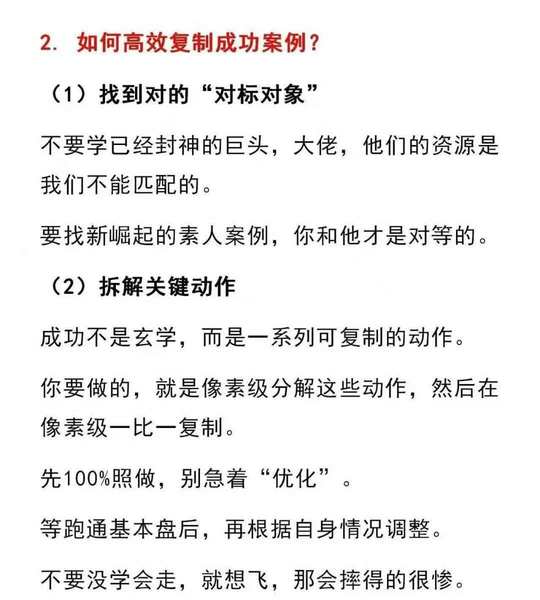 2. 如何高效复制成功案例？

（1）找到对的“对标对象”

不要学已经封神的巨头，大佬，他们的资源是我们不能匹配的。

要找新崛起的素人案例，你和他才是对等的。

（2）拆解关键动作

成功不是玄学，而是一系列可复制的动作。

你要做的，就是像素级分解这些动作，然后在像素级一比一复制。

先100%照做，别急着“优化”。

等跑通基本盘后，再根据自身情况调整。

不要没学会走，就想飞，那会摔得的很惨。